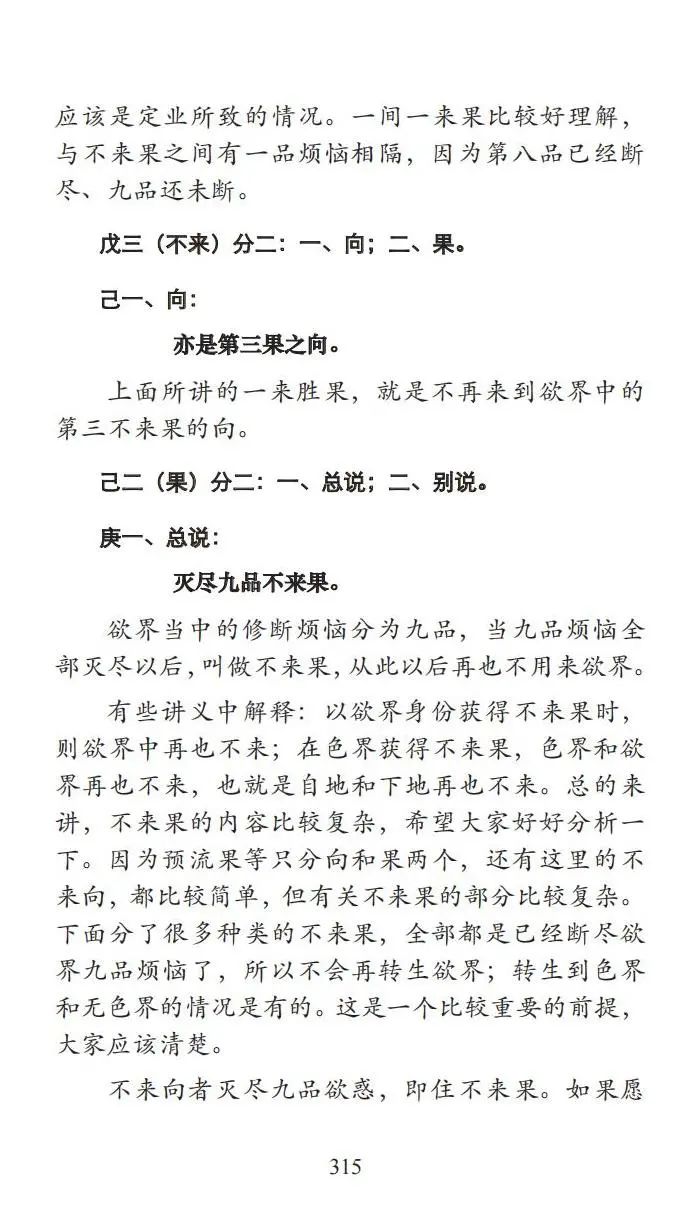 应该是定业所致的情况。一间一来果比较好理解，与不来果之间有一品烦恼相隔，因为第八品已经断尽、九品还未断。

戊三（不来）分二：一、向；二、果。

己一、向：

亦是第三果之向。

上面所讲的一来胜果，就是不再来到欲界中的第三不来果的向。

己二（果）分二：一、总说；二、别说。

庚一、总说：

灭尽九品不来果。

欲界当中的修断烦恼分为九品，当九品烦恼全部灭尽以后，叫做不来果，从此以后再也不用来欲界。

有些讲义中解释：以欲界身份获得不来果时，则欲界中再也不来；在色界获得不来果，色界和欲界再也不来，也就是自地和下地再也不来。总的来讲，不来果的内容比较复杂，希望大家好好分析一下。因为预流果等只分向和果两个，还有这里的不来向，都比较简单，但有关不来果的部分比较复杂。下面分了很多种类的不来果，全部都是已经断尽欲界九品烦恼了，所以不会再转生欲界；转生到色界和无色界的情况是有的。这是一个比较重要的前提，大家应该清楚。

不来向者灭尽九品欲惑，即住不来果。如果愿

315